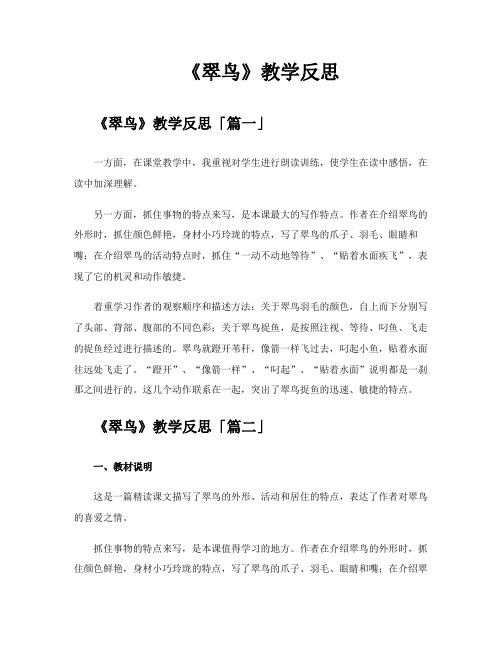 《翠鸟》教学反思

《翠鸟》教学反思「篇一」

一方面，在课堂教学中，我重视对学生进行朗读训练，使学生在读中感悟，在读中加深理解。

另一方面，抓住事物的特点来写，是本课最大的写作特点。作者在介绍翠鸟的外形时，抓住颜色鲜艳，身材小巧玲珑的特点，写了翠鸟的爪子、羽毛、眼睛和嘴；在介绍翠鸟的活动特点时，抓住“一动不动地等待”、“贴着水面疾飞”，表现了它的机灵和动作敏捷。

着重学习作者的观察顺序和描述方法：关于翠鸟羽毛的颜色，自上而下分别写了头部、背部、腹部的不同色彩；关于翠鸟捉鱼，是按照注视、等待、叼鱼、飞走的捉鱼经过进行描述的。翠鸟就蹬开苇秆，像箭一样飞过去，叼起小鱼，贴着水面往远处飞走了。“蹬开”、“像箭一样”、“叼起”、“贴着水面”说明都是一刹那之间进行的。这几个动作联系在一起，突出了翠鸟捉鱼的迅速、敏捷的特点。

《翠鸟》教学反思「篇二」

一、教材说明

这是一篇精读课文描写了翠鸟的外形、活动和居住的特点，表达了作者对翠鸟的喜爱之情。

抓住事物的特点来写，是本课值得学习的地方。作者在介绍翠鸟的外形时，抓住颜色鲜艳，身材小巧玲珑的特点，写了翠鸟的爪子、羽毛、眼睛和嘴；在介绍翠